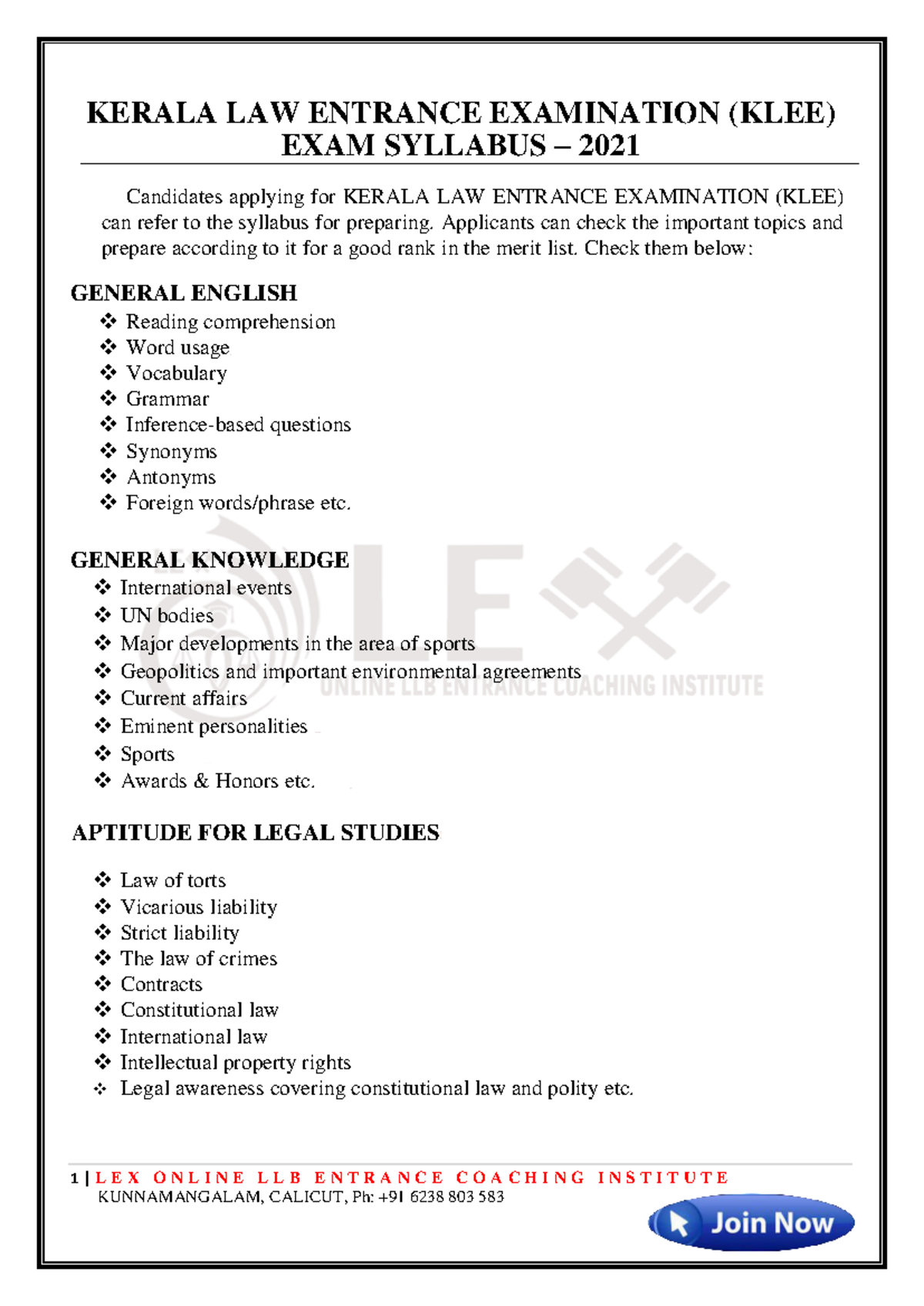 KERALA LAW ENTRANCE EXAMINATION (KLEE) EXAM SYLLABUS – 2021

Candidates applying for KERALA LAW ENTRANCE EXAMINATION (KLEE) can refer to the syllabus for preparing. Applicants can check the important topics and prepare according to it for a good rank in the merit list. Check them below:

GENERAL ENGLISH

❖ Reading comprehension
❖ Word usage
❖ Vocabulary
❖ Grammar
❖ Inference-based questions
❖ Synonyms
❖ Antonyms
❖ Foreign words/phrase etc.

GENERAL KNOWLEDGE

❖ International events
❖ UN bodies
❖ Major developments in the area of sports
❖ Geopolitics and important environmental agreements
❖ Current affairs
❖ Eminent personalities
❖ Sports
❖ Awards & Honors etc.

LEX
ONLINE LLB ENTRANCE COACHING INSTITUTE

APTITUDE FOR LEGAL STUDIES

❖ Law of torts
❖ Vicarious liability
❖ Strict liability
❖ The law of crimes
❖ Contracts
❖ Constitutional law
❖ International law
❖ Intellectual property rights
❖ Legal awareness covering constitutional law and polity etc.

1 | LEX ONLINE LLB ENTRANCE COACHING INSTITUTE
KUNNAMANGALAM, CALICUT, Ph: +91 6238 803 583

Join Now